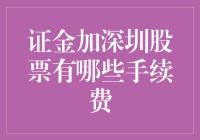 证金加深圳股票有哪些手续费